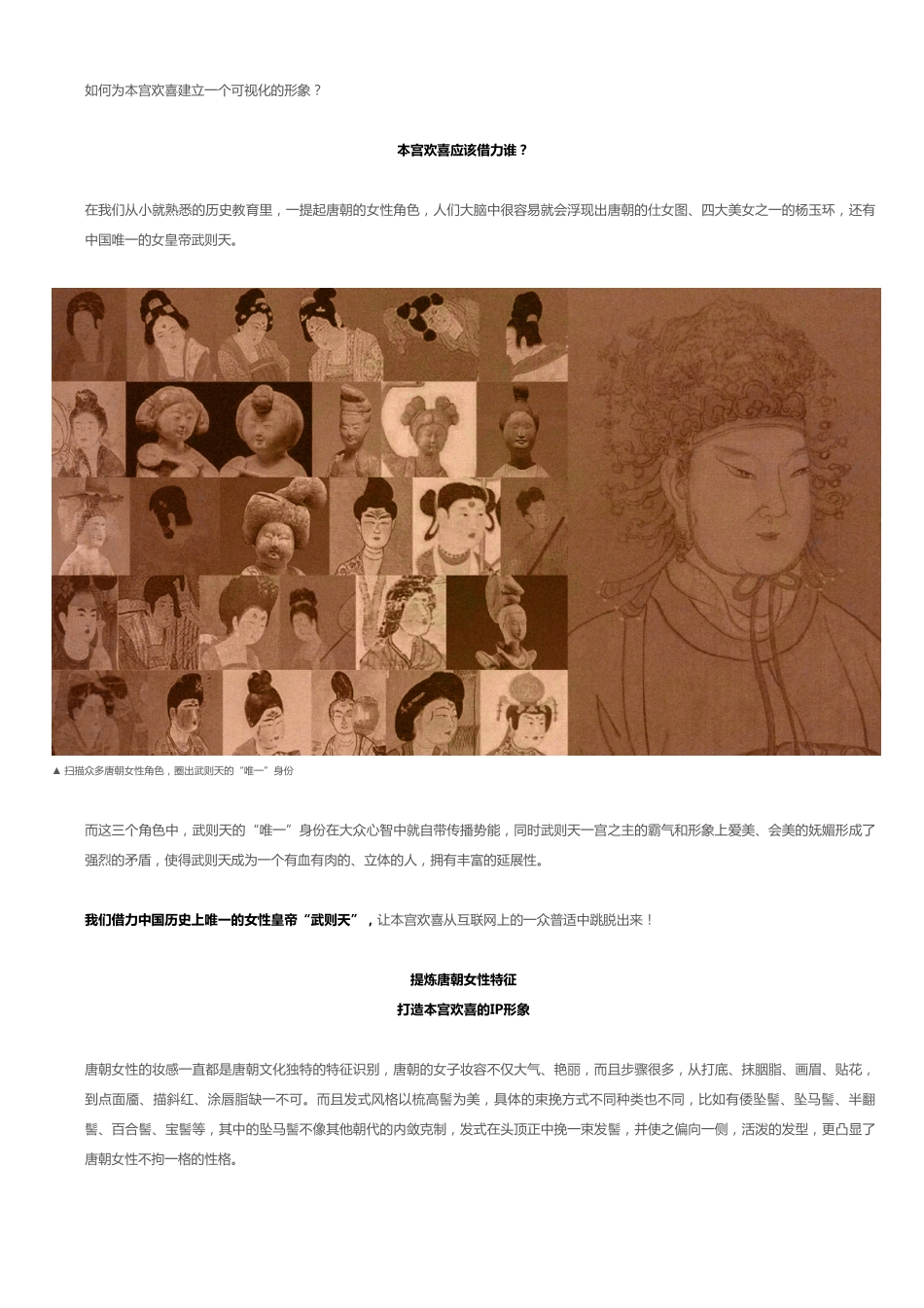 如何为本宫欢喜建立一个可视化的形象？

本宫欢喜应该借力谁？

在我们从小就熟悉的历史教育里，一提起唐朝的女性角色，人们大脑中很容易就会浮现出唐朝的仕女图、四大美女之一的杨玉环，还有中国唯一的女皇帝武则天。

▲ 扫描众多唐朝女性角色，圈出武则天的“唯一”身份

而这三个角色中，武则天的“唯一”身份在大众心智中就自带传播势能，同时武则天一宫之主的霸气和形象上爱美、会美的妩媚形成了强烈的矛盾，使得武则天成为一个有血有肉的、立体的人，拥有丰富的延展性。

我们借力中国历史上唯一的女性皇帝“武则天”，让本宫欢喜从互联网上的一众普适中跳脱出来！

提炼唐朝女性特征
打造本宫欢喜的IP形象

唐朝女性的妆感一直都是唐朝文化独特的特征识别，唐朝的女子妆容不仅大气、艳丽，而且步骤很多，从打底、抹胭脂、画眉、贴花，到点面靥、描斜红、涂唇脂缺一不可。而且发式风格以梳高髻为美，具体的束挽方式不同种类也不同，比如有倭坠髻、坠马髻、半翻髻、百合髻、宝髻等，其中的坠马髻不像其他朝代的内敛克制，发式在头顶正中挽一束发髻，并使之偏向一侧，活泼的发型，更凸显了唐朝女性不拘一格的性格。